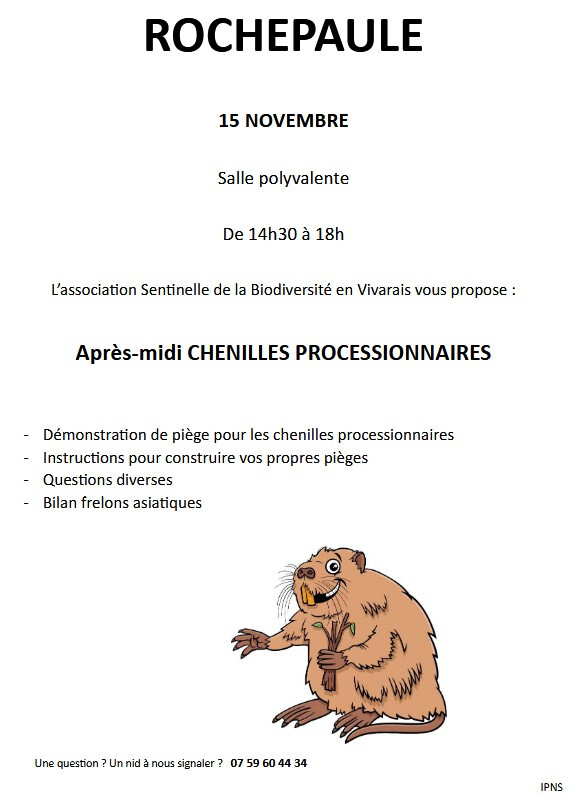 ROCHEPAULE

15 NOVEMBRE

Salle polyvalente

De 14h30 à 18h

L'association Sentinelle de la Biodiversité en Vivarais vous propose :

Après-midi CHENILLES PROCESSIONNAIRES

- Démonstration de piège pour les chenilles processionnaires
- Instructions pour construire vos propres pièges
- Questions diverses
- Bilan frelons asiatiques

Une question ? Un nid à nous signaler ? 07 59 60 44 34

IPNS